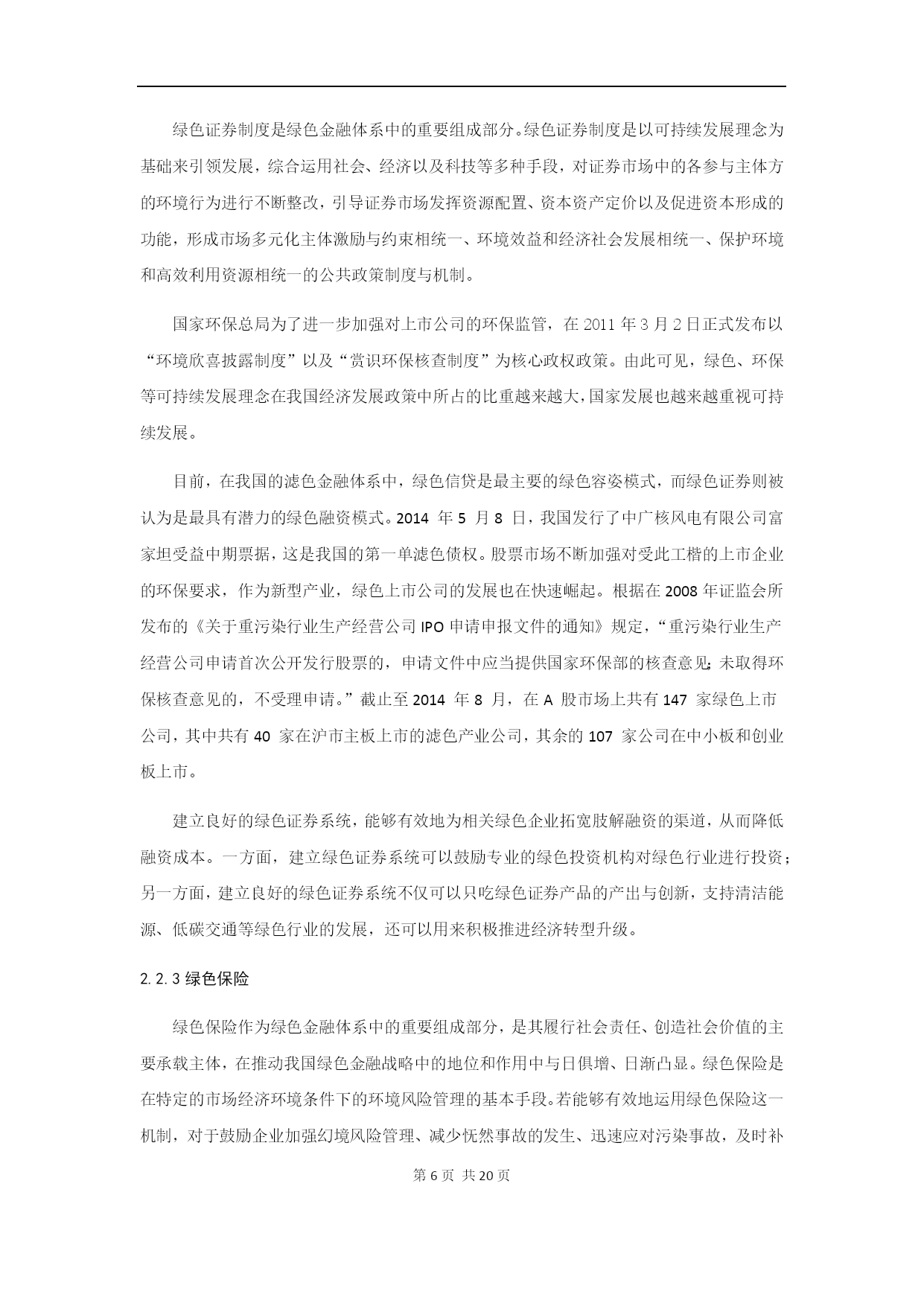 绿色证券制度是绿色金融体系中的重要组成部分。绿色证券制度是以可持续发展理念为基础来引领发展，综合运用社会、经济以及科技等多种手段，对证券市场中的各参与主体方的环境行为进行不断整改，引导证券市场发挥资源配置、资本资产定价以及促进资本形成的功能，形成市场多元化主体激励与约束相统一、环境效益和经济社会发展相统一、保护环境和高效利用资源相统一的公共政策制度与机制。

国家环保总局为了进一步加强对上市公司的环保监管，在 2011 年 3 月 2 日正式发布以“环境欣喜披露制度”以及“赏识环保核查制度”为核心政权政策。由此可见，绿色、环保等可持续发展理念在我国经济发展政策中所占的比重越来越大，国家发展也越来越重视可持续发展。

目前，在我国的滤色金融体系中，绿色信贷是最主要的绿色容姿模式，而绿色证券则被认为是最具有潜力的绿色融资模式。2014 年 5 月 8 日，我国发行了中广核风电有限公司富家坦受益中期票据，这是我国的第一单滤色债权。股票市场不断加强对受此工楷的上市企业的环保要求，作为新型产业，绿色上市公司的发展也在快速崛起。根据在 2008 年证监会所发布的《关于重污染行业生产经营公司 IPO 申请申报文件的通知》规定，“重污染行业生产经营公司申请首次公开发行股票的，申请文件中应当提供国家环保部的核查意见;未取得环保核查意见的，不受理申请。”截止至 2014 年 8 月，在 A 股市场上共有 147 家绿色上市公司，其中共有 40 家在沪市主板上市的滤色产业公司，其余的 107 家公司在中小板和创业板上市。

建立良好的绿色证券系统，能够有效地为相关绿色企业拓宽肢解融资的渠道，从而降低融资成本。一方面，建立绿色证券系统可以鼓励专业的绿色投资机构对绿色行业进行投资；另一方面，建立良好的绿色证券系统不仅可以只吃绿色证券产品的产出与创新，支持清洁能源、低碳交通等绿色行业的发展，还可以用来积极推进经济转型升级。

2.2.3 绿色保险

绿色保险作为绿色金融体系中的重要组成部分，是其履行社会责任、创造社会价值的主要承载主体，在推动我国绿色金融战略中的地位和作用中与日俱增、日渐凸显。绿色保险是在特定的市场经济环境条件下的环境风险管理的基本手段。若能够有效地运用绿色保险这一机制，对于鼓励企业加强幻境风险管理、减少怃然事故的发生、迅速应对污染事故，及时补

第 6 页 共 20 页